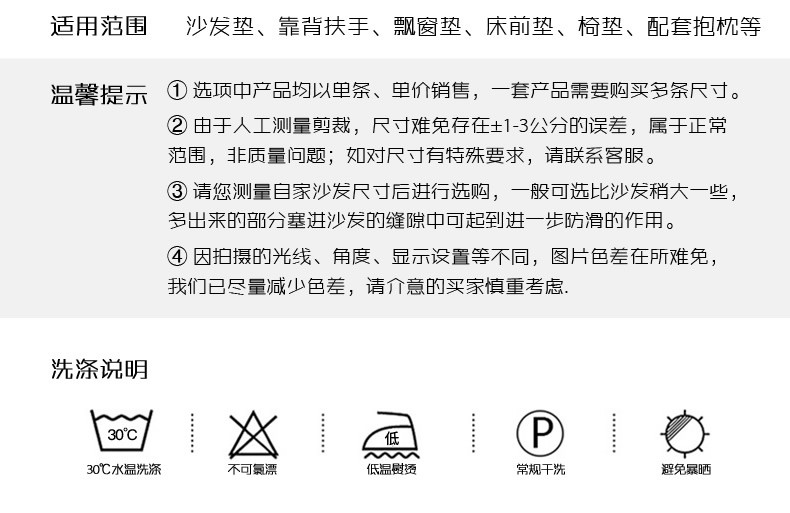 适用范围　沙发垫、靠背扶手、飘窗垫、床前垫、椅垫、配套抱枕等

温馨提示　① 选项中产品均以单条、单价销售，一套产品需要购买多条尺寸。

② 由于人工测量剪裁，尺寸难免存在±1-3公分的误差，属于正常范围，非质量问题；如对尺寸有特殊要求，请联系客服。

③ 请您测量自家沙发尺寸后进行选购，一般可选比沙发稍大一些，多出来的部分塞进沙发的缝隙中可起到进一步防滑的作用。

④ 因拍摄的光线、角度、显示设置等不同，图片色差在所难免，我们已尽量减少色差，请介意的买家慎重考虑.

洗涤说明

30℃

30℃水温洗涤

不可氯漂

低

低温熨烫

P

常规干洗

避免暴晒